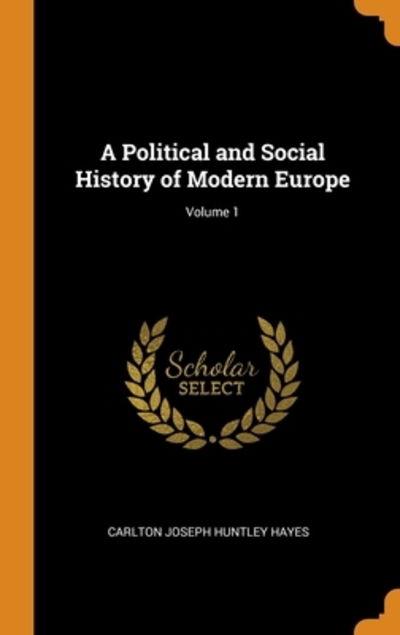 A Political and Social History of Modern Europe

Volume 1

Scholar
SELECT

CARLTON JOSEPH HUNTLEY HAYES